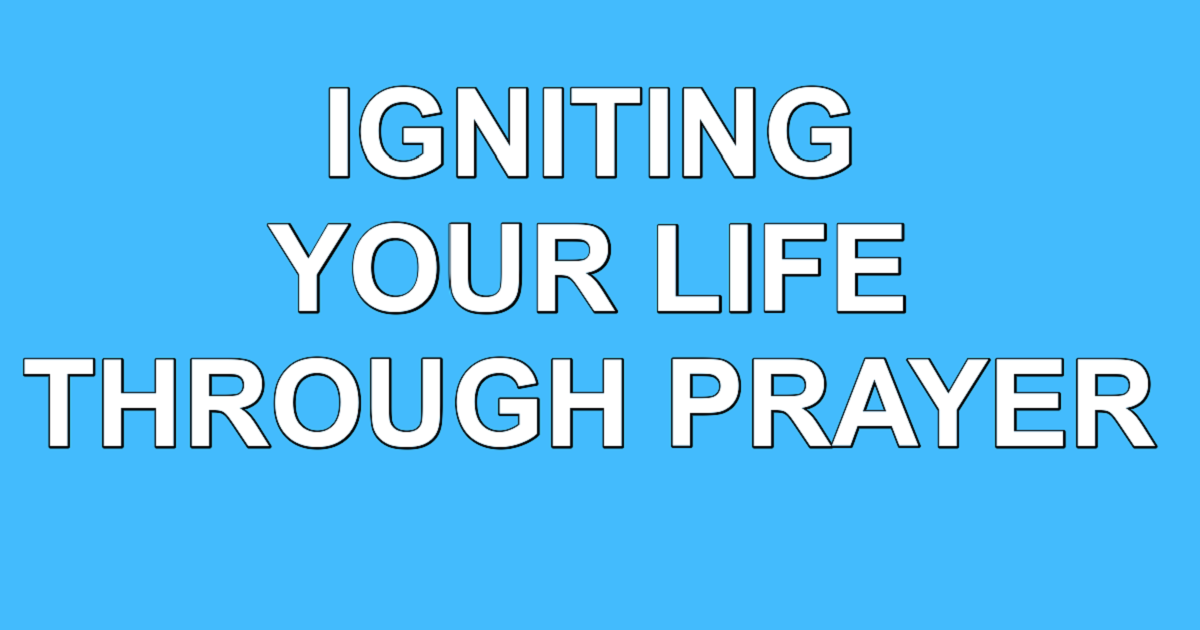 IGNITING
YOUR LIFE
THROUGH PRAYER